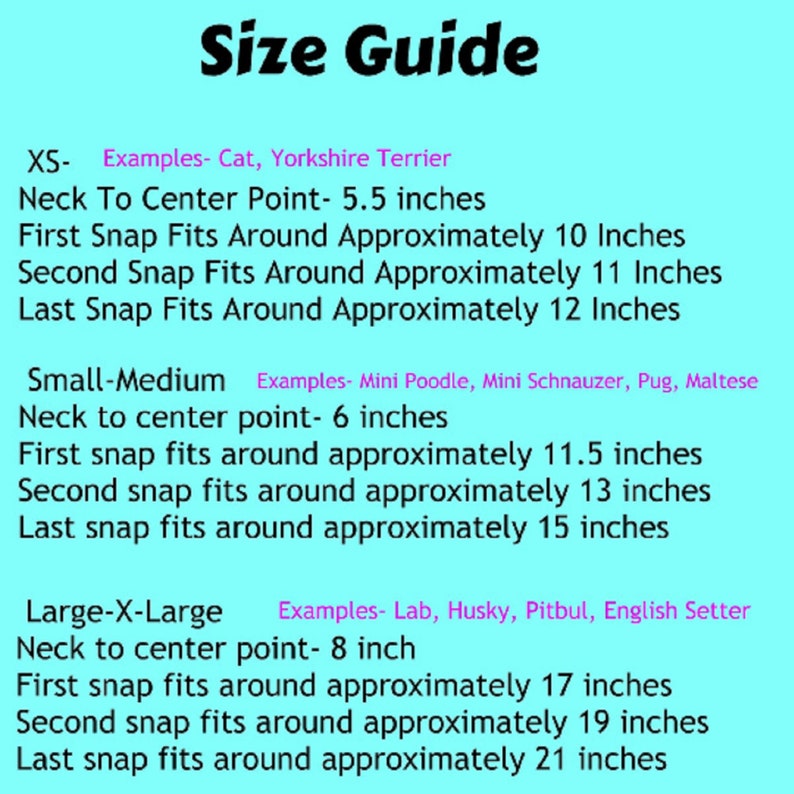 Size Guide

XS- Examples- Cat, Yorkshire Terrier
Neck To Center Point- 5.5 inches
First Snap Fits Around Approximately 10 Inches
Second Snap Fits Around Approximately 11 Inches
Last Snap Fits Around Approximately 12 Inches

Small-Medium Examples- Mini Poodle, Mini Schnauzer, Pug, Maltese
Neck to center point- 6 inches
First snap fits around approximately 11.5 inches
Second snap fits around approximately 13 inches
Last snap fits around approximately 15 inches

Large-X-Large Examples- Lab, Husky, Pitbul, English Setter
Neck to center point- 8 inch
First snap fits around approximately 17 inches
Second snap fits around approximately 19 inches
Last snap fits around approximately 21 inches